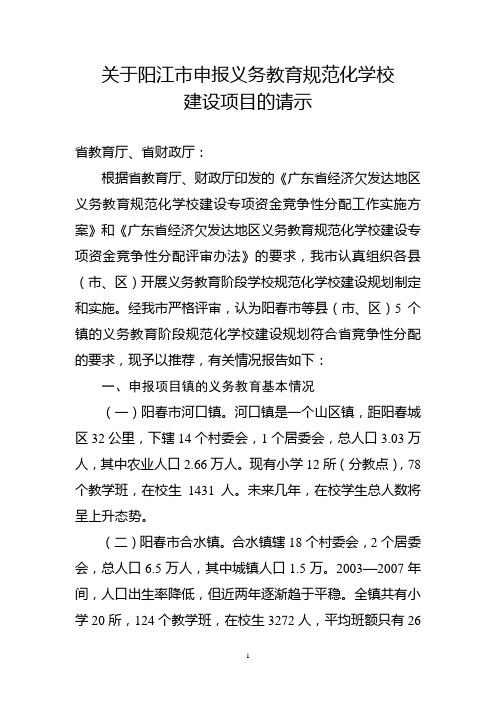 关于阳江市申报义务教育规范化学校
建设项目的请示

省教育厅、省财政厅：

根据省教育厅、财政厅印发的《广东省经济欠发达地区义务教育规范化学校建设专项资金竞争性分配工作实施方案》和《广东省经济欠发达地区义务教育规范化学校建设专项资金竞争性分配评审办法》的要求，我市认真组织各县（市、区）开展义务教育阶段学校规范化学校建设规划制定和实施。经我市严格评审，认为阳春市等县（市、区）5 个镇的义务教育阶段规范化学校建设规划符合省竞争性分配的要求，现予以推荐，有关情况报告如下：

一、申报项目镇的义务教育基本情况

（一）阳春市河口镇。河口镇是一个山区镇，距阳春城区 32 公里，下辖 14 个村委会，1 个居委会，总人口 3.03 万人，其中农业人口 2.66 万人。现有小学 12 所（分教点），78 个教学班，在校生 1431 人。未来几年，在校学生总人数将呈上升态势。

（二）阳春市合水镇。合水镇辖 18 个村委会，2 个居委会，总人口 6.5 万人，其中城镇人口 1.5 万。2003—2007 年间，人口出生率降低，但近两年逐渐趋于平稳。全镇共有小学 20 所，124 个教学班，在校生 3272 人，平均班额只有 26

1